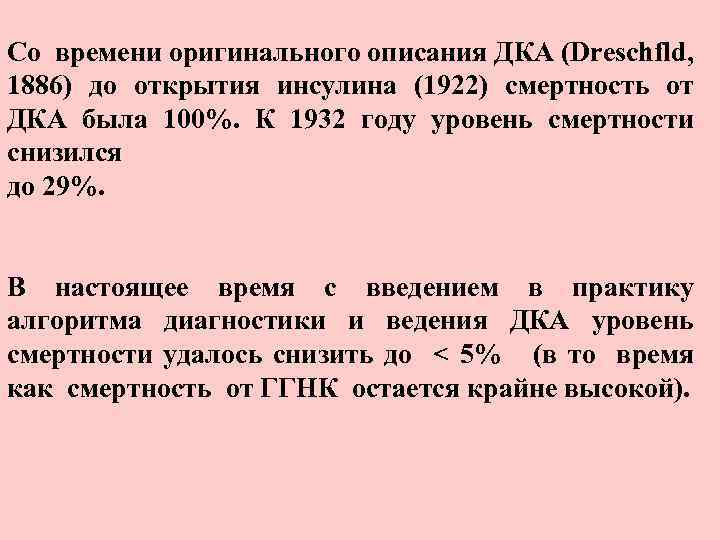 Со времени оригинального описания ДКА (Dreschfld, 1886) до открытия инсулина (1922) смертность от ДКА была 100%. К 1932 году уровень смертности снизился
до 29%.

В настоящее время с введением в практику алгоритма диагностики и ведения ДКА уровень смертности удалось снизить до < 5% (в то время как смертность от ГГНК остается крайне высокой).